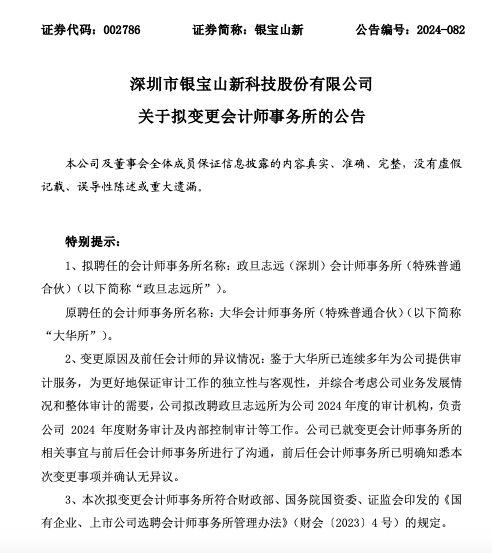 证券代码：002786　　证券简称：银宝山新　　公告编号：2024-082

深圳市银宝山新科技股份有限公司

关于拟变更会计师事务所的公告

本公司及董事会全体成员保证信息披露的内容真实、准确、完整，没有虚假记载、误导性陈述或重大遗漏。

特别提示：

1、拟聘任的会计师事务所名称：政旦志远（深圳）会计师事务所（特殊普通合伙）（以下简称“政旦志远所”）。

原聘任的会计师事务所名称：大华会计师事务所（特殊普通合伙）（以下简称“大华所”）。

2、变更原因及前任会计师的异议情况：鉴于大华所已连续多年为公司提供审计服务，为更好地保证审计工作的独立性与客观性，并综合考虑公司业务发展情况和整体审计的需要，公司拟改聘政旦志远所为公司 2024 年度的审计机构，负责公司 2024 年度财务审计及内部控制审计等工作。公司已就变更会计师事务所的相关事宜与前后任会计师事务所进行了沟通，前后任会计师事务所已明确知悉本次变更事项并确认无异议。

3、本次拟变更会计师事务所符合财政部、国务院国资委、证监会印发的《国有企业、上市公司选聘会计师事务所管理办法》（财会〔2023〕4 号）的规定。